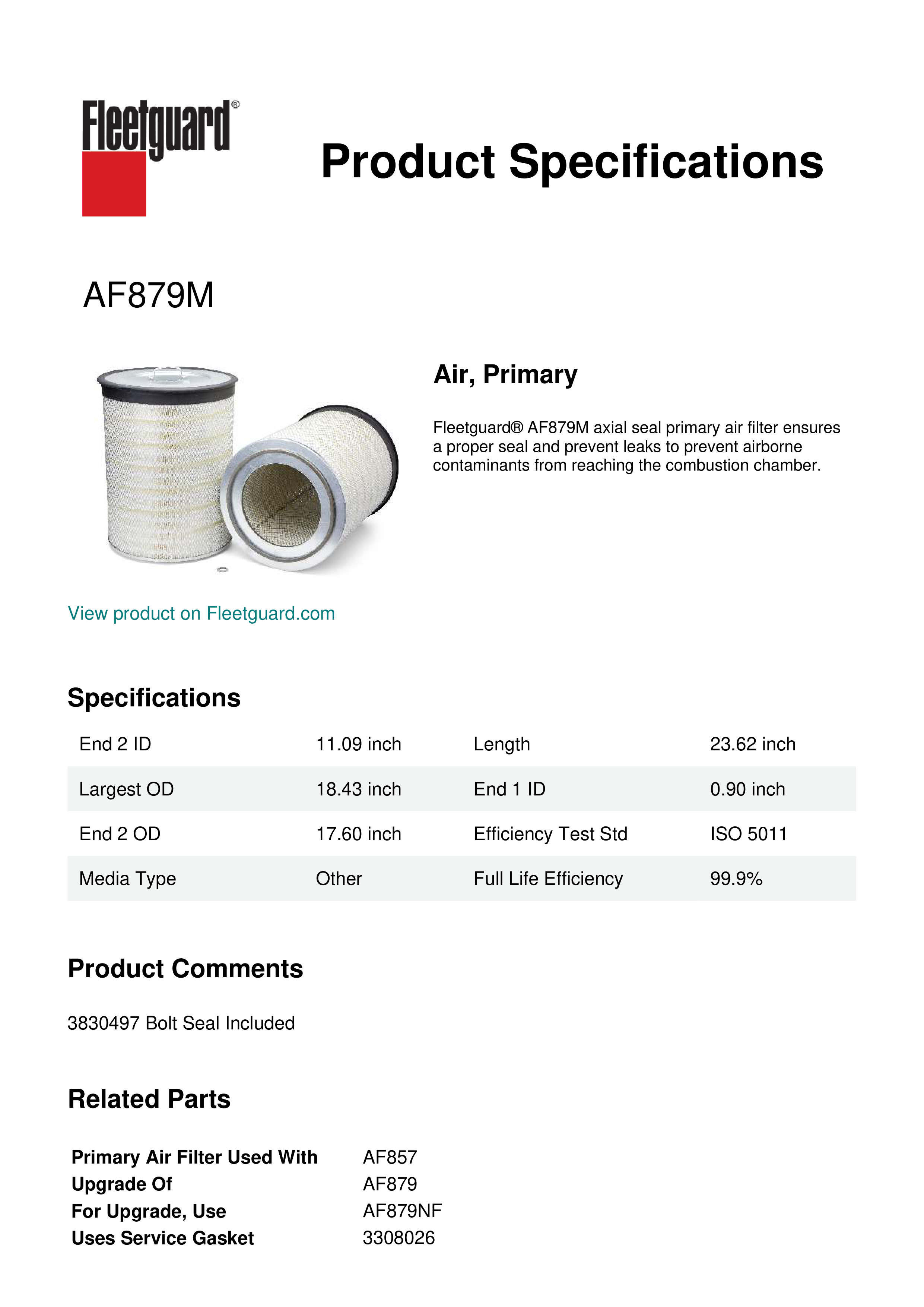 Fleetguard®

Product Specifications

AF879M

Air, Primary

Fleetguard® AF879M axial seal primary air filter ensures a proper seal and prevent leaks to prevent airborne contaminants from reaching the combustion chamber.

View product on Fleetguard.com

Specifications

| End 2 ID | 11.09 inch | Length | 23.62 inch |
|---|---|---|---|
| Largest OD | 18.43 inch | End 1 ID | 0.90 inch |
| End 2 OD | 17.60 inch | Efficiency Test Std | ISO 5011 |
| Media Type | Other | Full Life Efficiency | 99.9% |

Product Comments

3830497 Bolt Seal Included

Related Parts

| Primary Air Filter Used With | AF857 |
|---|---|
| Upgrade Of | AF879 |
| For Upgrade, Use | AF879NF |
| Uses Service Gasket | 3308026 |